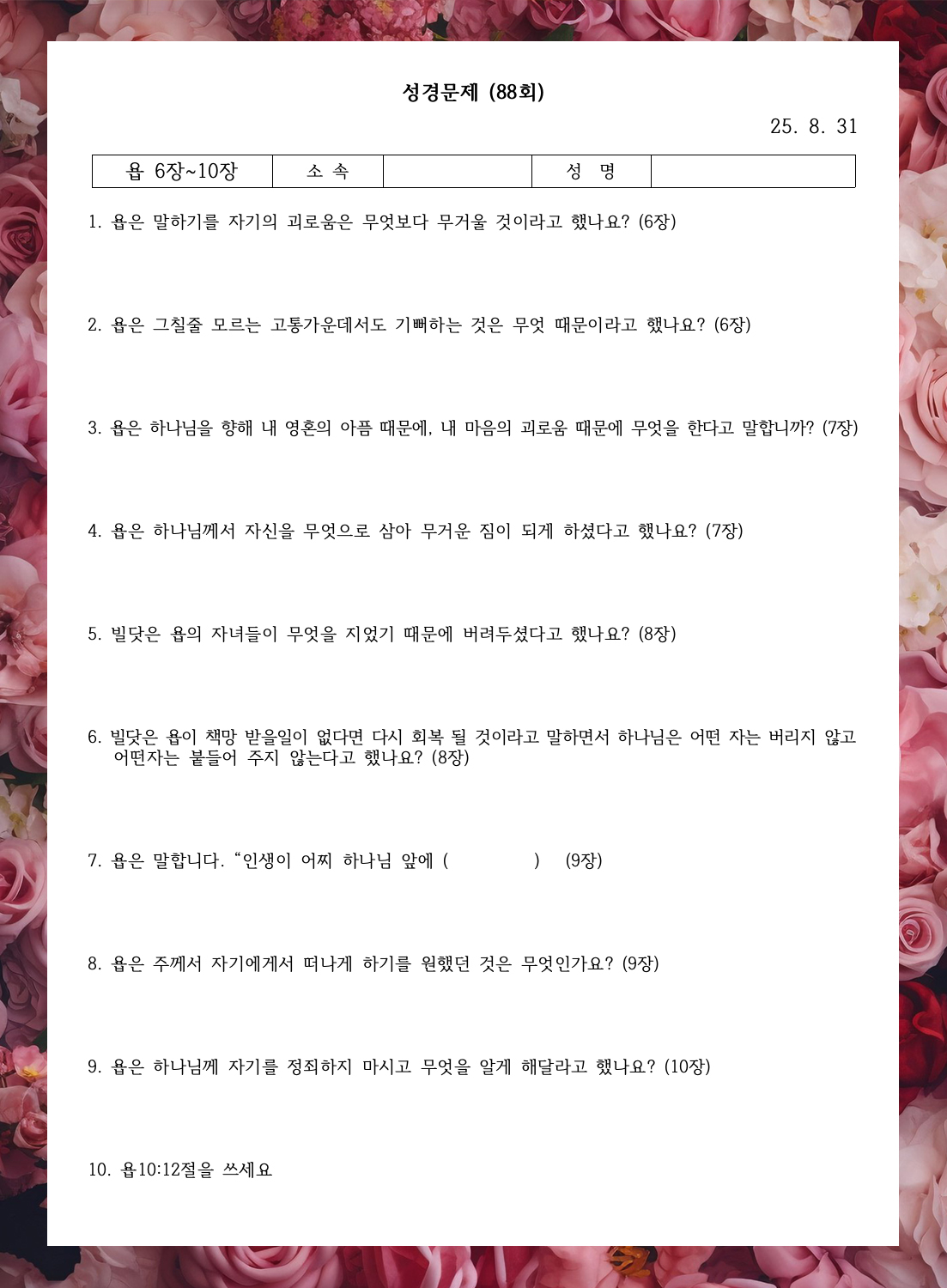 성경문제 (88회)

25. 8. 31

| 욥 6장~10장 | 소 속 | | 성 명 | |
|---|---|---|---|---|

1. 욥은 말하기를 자기의 괴로움은 무엇보다 무거울 것이라고 했나요? (6장)

2. 욥은 그칠줄 모르는 고통가운데서도 기뻐하는 것은 무엇 때문이라고 했나요? (6장)

3. 욥은 하나님을 향해 내 영혼의 아픔 때문에, 내 마음의 괴로움 때문에 무엇을 한다고 말합니까? (7장)

4. 욥은 하나님께서 자신을 무엇으로 삼아 무거운 짐이 되게 하셨다고 했나요? (7장)

5. 빌닷은 욥의 자녀들이 무엇을 지었기 때문에 버려두셨다고 했나요? (8장)

6. 빌닷은 욥이 책망 받을일이 없다면 다시 회복 될 것이라고 말하면서 하나님은 어떤 자는 버리지 않고 어떤자는 붙들어 주지 않는다고 했나요? (8장)

7. 욥은 말합니다. “인생이 어찌 하나님 앞에 ( ) (9장)

8. 욥은 주께서 자기에게서 떠나게 하기를 원했던 것은 무엇인가요? (9장)

9. 욥은 하나님께 자기를 정죄하지 마시고 무엇을 알게 해달라고 했나요? (10장)

10. 욥10:12절을 쓰세요